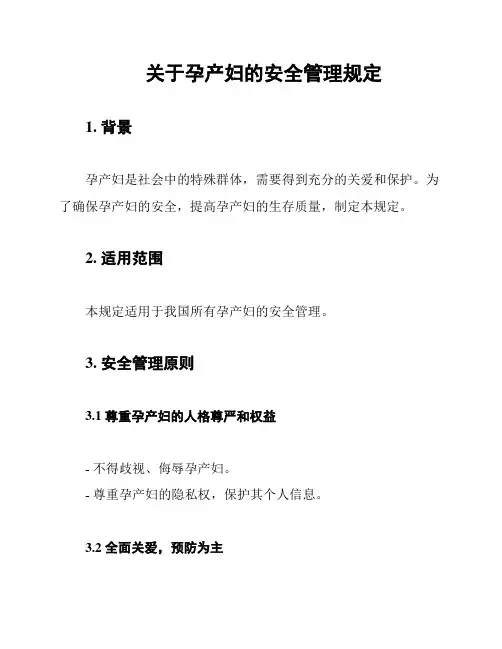 关于孕产妇的安全管理规定

1. 背景

孕产妇是社会中的特殊群体，需要得到充分的关爱和保护。为了确保孕产妇的安全，提高孕产妇的生存质量，制定本规定。

2. 适用范围

本规定适用于我国所有孕产妇的安全管理。

3. 安全管理原则

3.1 尊重孕产妇的人格尊严和权益

- 不得歧视、侮辱孕产妇。
- 尊重孕产妇的隐私权，保护其个人信息。

3.2 全面关爱，预防为主